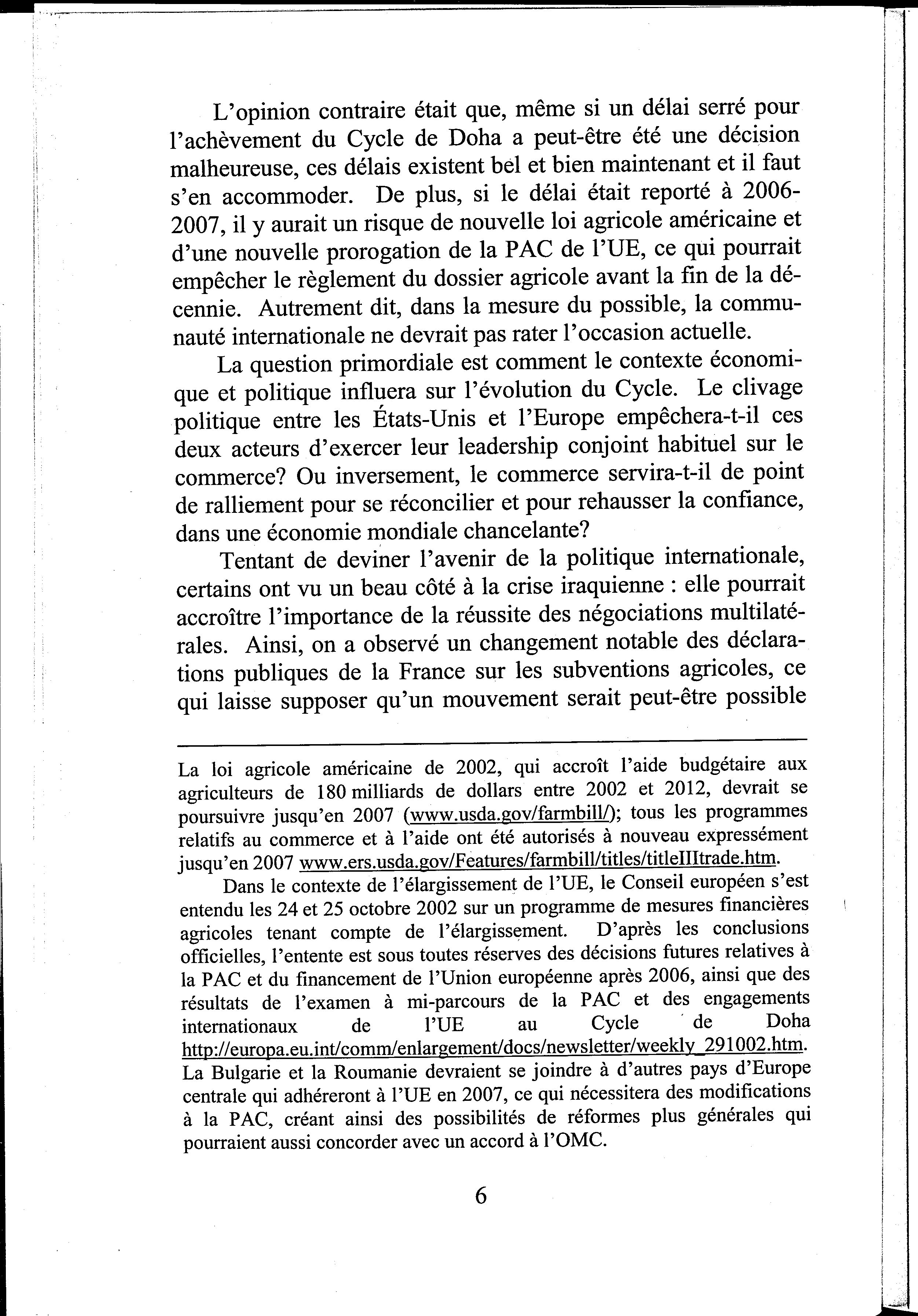 L'opinion contraire était que, même si un délai serré pour l'achèvement du Cycle de Doha a peut-être été une décision malheureuse, ces délais existent bel et bien maintenant et il faut s'en accommoder. De plus, si le délai était reporté à 2006-2007, il y aurait un risque de nouvelle loi agricole américaine et d'une nouvelle prorogation de la PAC de l'UE, ce qui pourrait empêcher le règlement du dossier agricole avant la fin de la décennie. Autrement dit, dans la mesure du possible, la communauté internationale ne devrait pas rater l'occasion actuelle.

La question primordiale est comment le contexte économique et politique influera sur l'évolution du Cycle. Le clivage politique entre les États-Unis et l'Europe empêchera-t-il ces deux acteurs d'exercer leur leadership conjoint habituel sur le commerce? Ou inversement, le commerce servira-t-il de point de ralliement pour se réconcilier et pour rehausser la confiance, dans une économie mondiale chancelante?

Tentant de deviner l'avenir de la politique internationale, certains ont vu un beau côté à la crise iraquienne : elle pourrait accroître l'importance de la réussite des négociations multilatérales. Ainsi, on a observé un changement notable des déclarations publiques de la France sur les subventions agricoles, ce qui laisse supposer qu'un mouvement serait peut-être possible

La loi agricole américaine de 2002, qui accroît l'aide budgétaire aux agriculteurs de 180 milliards de dollars entre 2002 et 2012, devrait se poursuivre jusqu'en 2007 (www.usda.gov/farmbill/); tous les programmes relatifs au commerce et à l'aide ont été autorisés à nouveau expressément jusqu'en 2007 www.ers.usda.gov/Features/farmbill/titles/titleIIItrade.htm.

Dans le contexte de l'élargissement de l'UE, le Conseil européen s'est entendu les 24 et 25 octobre 2002 sur un programme de mesures financières agricoles tenant compte de l'élargissement. D'après les conclusions officielles, l'entente est sous toutes réserves des décisions futures relatives à la PAC et du financement de l'Union européenne après 2006, ainsi que des résultats de l'examen à mi-parcours de la PAC et des engagements internationaux de l'UE au Cycle de Doha http://europa.eu.int/comm/enlargement/docs/newsletter/weekly_291002.htm. La Bulgarie et la Roumanie devraient se joindre à d'autres pays d'Europe centrale qui adhéreront à l'UE en 2007, ce qui nécessitera des modifications à la PAC, créant ainsi des possibilités de réformes plus générales qui pourraient aussi concorder avec un accord à l'OMC.

6